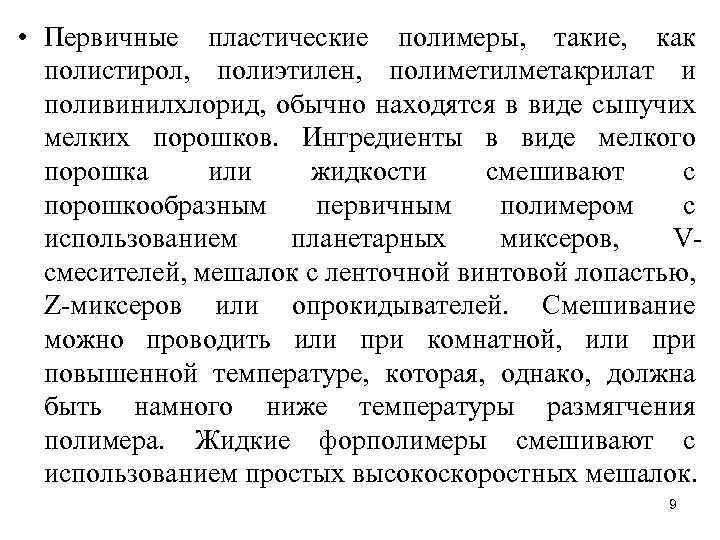 • Первичные пластические полимеры, такие, как полистирол, полиэтилен, полиметилметакрилат и поливинилхлорид, обычно находятся в виде сыпучих мелких порошков. Ингредиенты в виде мелкого порошка или жидкости смешивают с порошкообразным первичным полимером с использованием планетарных миксеров, V-смесителей, мешалок с ленточной винтовой лопастью, Z-миксеров или опрокидывателей. Смешивание можно проводить или при комнатной, или при повышенной температуре, которая, однако, должна быть намного ниже температуры размягчения полимера. Жидкие форполимеры смешивают с использованием простых высокоскоростных мешалок.

9